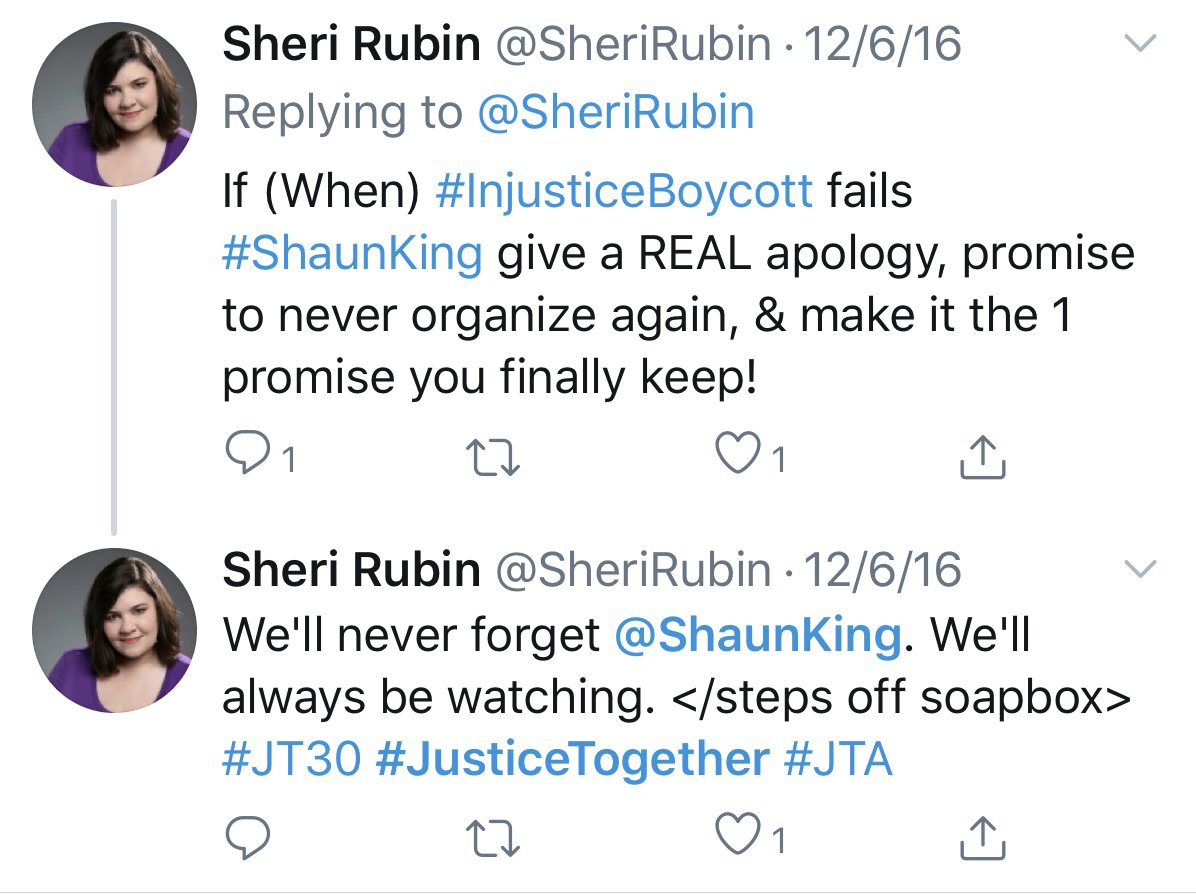 Sheri Rubin @SheriRubin · 12/6/16
Replying to @SheriRubin
If (When) #InjusticeBoycott fails #ShaunKing give a REAL apology, promise to never organize again, & make it the 1 promise you finally keep!

1 1

Sheri Rubin @SheriRubin · 12/6/16
We'll never forget @ShaunKing. We'll always be watching. </steps off soapbox> #JT30 #JusticeTogether #JTA

1